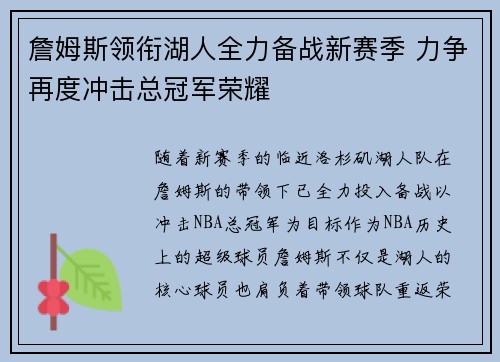 詹姆斯领衔湖人全力备战新赛季 力争再度冲击总冠军荣耀

随着新赛季的临近洛杉矶湖人队在詹姆斯的带领下已全力投入备战以冲击NBA总冠军为目标作为NBA历史上的超级球员詹姆斯不仅是湖人的核心球员也肩负着带领球队重返荣